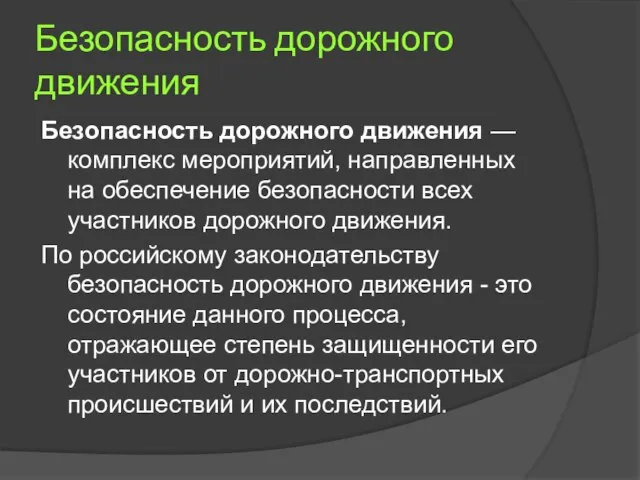 Безопасность дорожного движения

Безопасность дорожного движения — комплекс мероприятий, направленных на обеспечение безопасности всех участников дорожного движения.

По российскому законодательству безопасность дорожного движения - это состояние данного процесса, отражающее степень защищенности его участников от дорожно-транспортных происшествий и их последствий.